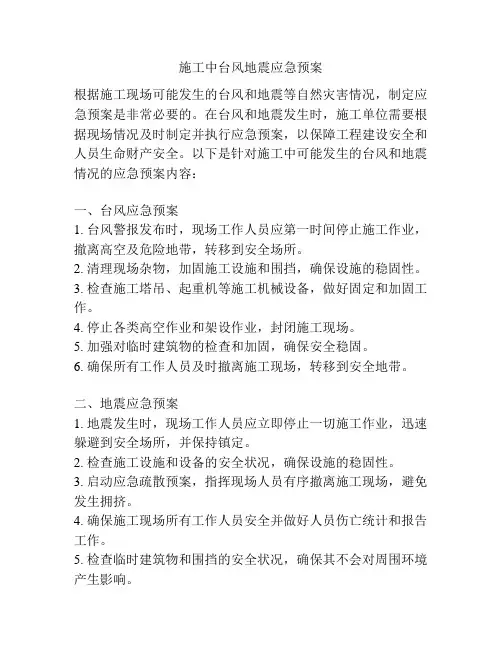 施工中台风地震应急预案

根据施工现场可能发生的台风和地震等自然灾害情况，制定应急预案是非常必要的。在台风和地震发生时，施工单位需要根据现场情况及时制定并执行应急预案，以保障工程建设安全和人员生命财产安全。以下是针对施工中可能发生的台风和地震情况的应急预案内容：

一、台风应急预案
1. 台风警报发布时，现场工作人员应第一时间停止施工作业，撤离高空及危险地带，转移到安全场所。
2. 清理现场杂物，加固施工设施和围挡，确保设施的稳固性。
3. 检查施工塔吊、起重机等施工机械设备，做好固定和加固工作。
4. 停止各类高空作业和架设作业，封闭施工现场。
5. 加强对临时建筑物的检查和加固，确保安全稳固。
6. 确保所有工作人员及时撤离施工现场，转移到安全地带。

二、地震应急预案
1. 地震发生时，现场工作人员应立即停止一切施工作业，迅速躲避到安全场所，并保持镇定。
2. 检查施工设施和设备的安全状况，确保设施的稳固性。
3. 启动应急疏散预案，指挥现场人员有序撤离施工现场，避免发生拥挤。
4. 确保施工现场所有工作人员安全并做好人员伤亡统计和报告工作。
5. 检查临时建筑物和围挡的安全状况，确保其不会对周围环境产生影响。